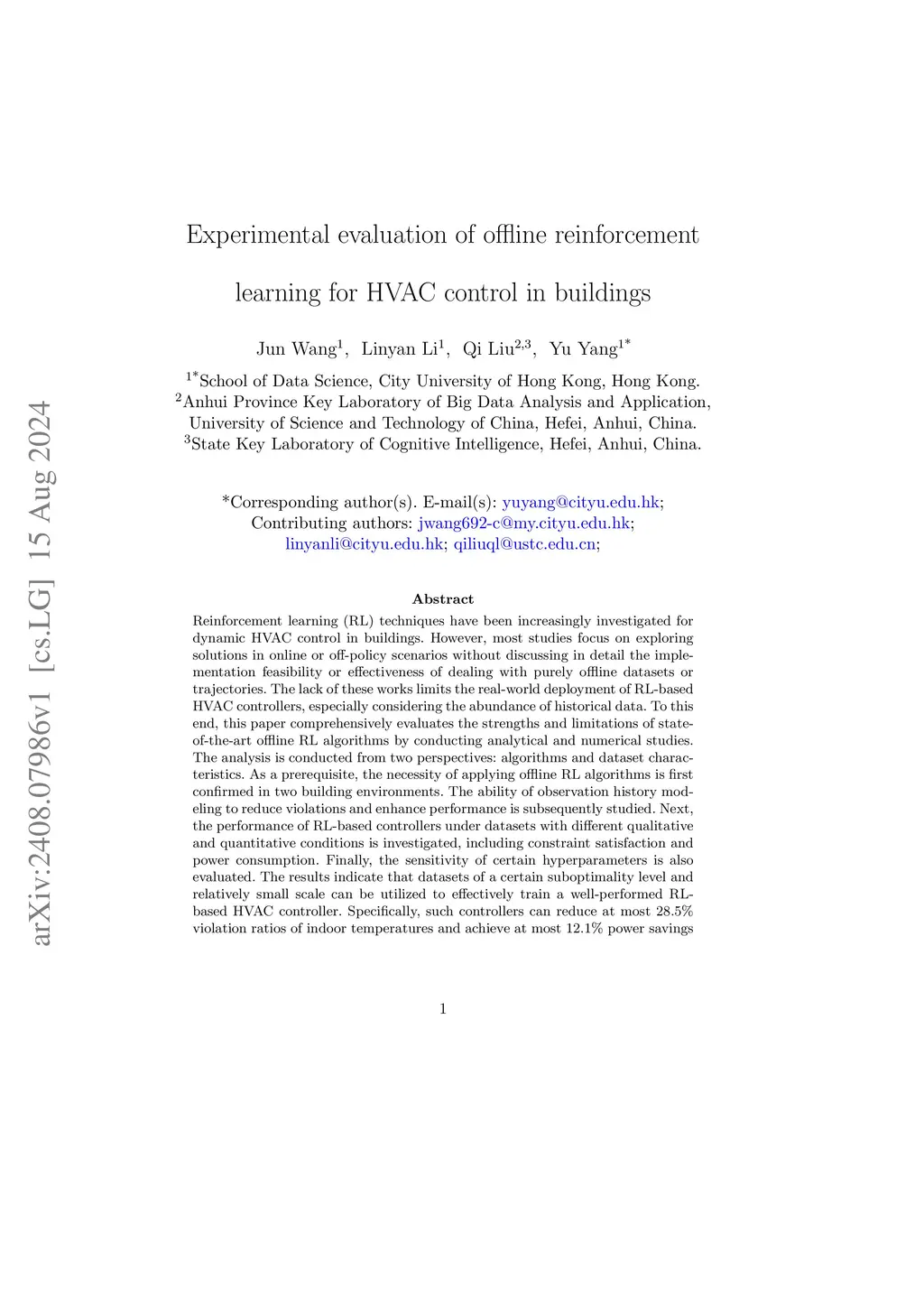 arXiv:2408.07986v1 [cs.LG] 15 Aug 2024

Experimental evaluation of offline reinforcement learning for HVAC control in buildings

Jun Wang$^{1}$, Linyan Li$^{1}$, Qi Liu$^{2,3}$, Yu Yang$^{1*}$

$^{1*}$School of Data Science, City University of Hong Kong, Hong Kong.
$^{2}$Anhui Province Key Laboratory of Big Data Analysis and Application, University of Science and Technology of China, Hefei, Anhui, China.
$^{3}$State Key Laboratory of Cognitive Intelligence, Hefei, Anhui, China.

*Corresponding author(s). E-mail(s): yuyang@cityu.edu.hk;
Contributing authors: jwang692-c@my.cityu.edu.hk;
linyanli@cityu.edu.hk; qiliuql@ustc.edu.cn;

Abstract

Reinforcement learning (RL) techniques have been increasingly investigated for dynamic HVAC control in buildings. However, most studies focus on exploring solutions in online or off-policy scenarios without discussing in detail the implementation feasibility or effectiveness of dealing with purely offline datasets or trajectories. The lack of these works limits the real-world deployment of RL-based HVAC controllers, especially considering the abundance of historical data. To this end, this paper comprehensively evaluates the strengths and limitations of state-of-the-art offline RL algorithms by conducting analytical and numerical studies. The analysis is conducted from two perspectives: algorithms and dataset characteristics. As a prerequisite, the necessity of applying offline RL algorithms is first confirmed in two building environments. The ability of observation history modeling to reduce violations and enhance performance is subsequently studied. Next, the performance of RL-based controllers under datasets with different qualitative and quantitative conditions is investigated, including constraint satisfaction and power consumption. Finally, the sensitivity of certain hyperparameters is also evaluated. The results indicate that datasets of a certain suboptimality level and relatively small scale can be utilized to effectively train a well-performed RL-based HVAC controller. Specifically, such controllers can reduce at most 28.5% violation ratios of indoor temperatures and achieve at most 12.1% power savings

1